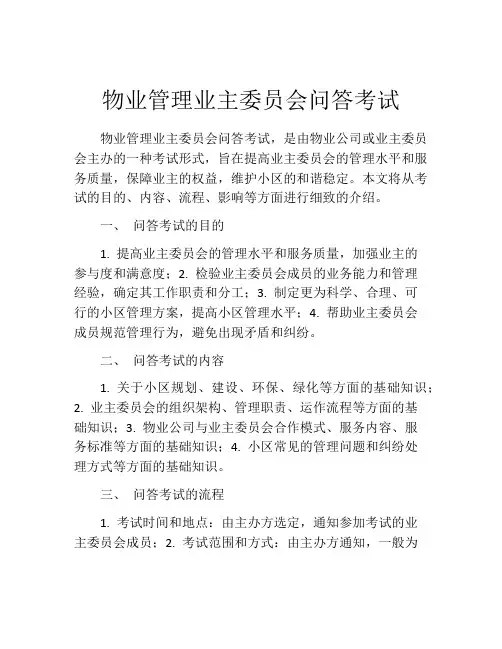 物业管理业主委员会问答考试

物业管理业主委员会问答考试，是由物业公司或业主委员会主办的一种考试形式，旨在提高业主委员会的管理水平和服务质量，保障业主的权益，维护小区的和谐稳定。本文将从考试的目的、内容、流程、影响等方面进行细致的介绍。

一、 问答考试的目的

1. 提高业主委员会的管理水平和服务质量，加强业主的参与度和满意度；2. 检验业主委员会成员的业务能力和管理经验，确定其工作职责和分工；3. 制定更为科学、合理、可行的小区管理方案，提高小区管理水平；4. 帮助业主委员会成员规范管理行为，避免出现矛盾和纠纷。

二、 问答考试的内容

1. 关于小区规划、建设、环保、绿化等方面的基础知识；2. 业主委员会的组织架构、管理职责、运作流程等方面的基础知识；3. 物业公司与业主委员会合作模式、服务内容、服务标准等方面的基础知识；4. 小区常见的管理问题和纠纷处理方式等方面的基础知识。

三、 问答考试的流程

1. 考试时间和地点：由主办方选定，通知参加考试的业主委员会成员；2. 考试范围和方式：由主办方通知，一般为